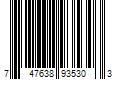 7 47638 93530 3